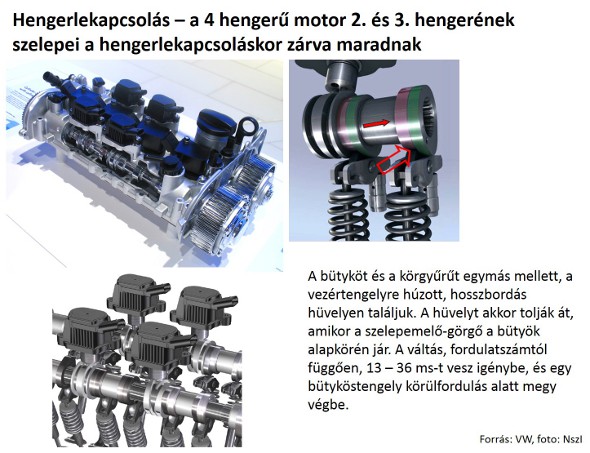 Hengerlekapcsolás – a 4 hengerű motor 2. és 3. hengerének szelepei a hengerlekapcsoláskor zárva maradnak

A bütyköt és a körgyűrűt egymás mellett, a vezértengelyre húzott, hosszbordás hüvelyen találjuk. A hüvelyt akkor tolják át, amikor a szelepemelő-görgő a bütyök alapkörén jár. A váltás, fordulatszámtól függően, 13 – 36 ms-t vesz igénybe, és egy bütyköstengely körülfordulás alatt megy végbe.

Forrás: VW, foto: Nszl